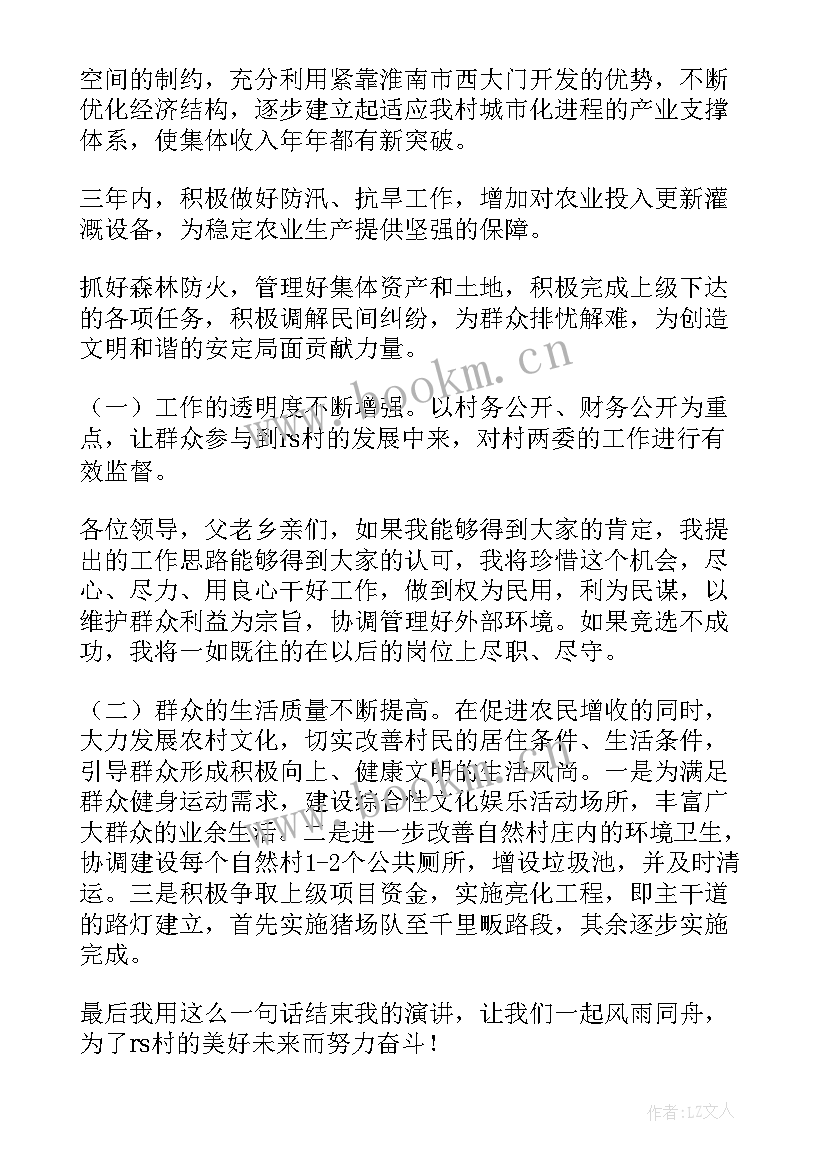 空间的制约，充分利用紧靠淮南市西大门开发的优势，不断优化经济结构，逐步建立起适应我村城市化进程的产业支撑体系，使集体收入年年都有新突破。

三年内，积极做好防汛、抗旱工作，增加对农业投入更新灌溉设备，为稳定农业生产提供坚强的保障。

抓好森林防火，管理好集体资产和土地，积极完成上级下达的各项任务，积极调解民间纠纷，为群众排忧解难，为创造文明和谐的安定局面贡献力量。

www.bookm.cn

（一）工作的透明度不断增强。以村务公开、财务公开为重点，让群众参与到rs村的发展中来，对村两委的工作进行有效监督。

各位领导，父老乡亲们，如果我能够得到大家的肯定，我提出的工作思路能够得到大家的认可，我将珍惜这个机会，尽心、尽力、用良心干好工作，做到权为民用，利为民谋，以维护群众利益为宗旨，协调管理好外部环境。如果竞选不成功，我将一如既往的在以后的岗位上尽职、尽守。

（二）群众的生活质量不断提高。在促进农民增收的同时，大力发展农村文化，切实改善村民的居住条件、生活条件，引导群众形成积极向上、健康文明的生活风尚。一是为满足群众健身运动需求，建设综合性文化娱乐活动场所，丰富广大群众的业余生活。二是进一步改善自然村庄内的环境卫生，协调建设每个自然村1-2个公共厕所，增设垃圾池，并及时清运。三是积极争取上级项目资金，实施亮化工程，即主干道的路灯建立，首先实施猪场队至千里畈路段，其余逐步实施完成。

最后我用这么一句话结束我的演讲，让我们一起风雨同舟，为了rs村的美好未来而努力奋斗！

作者：LZ文人